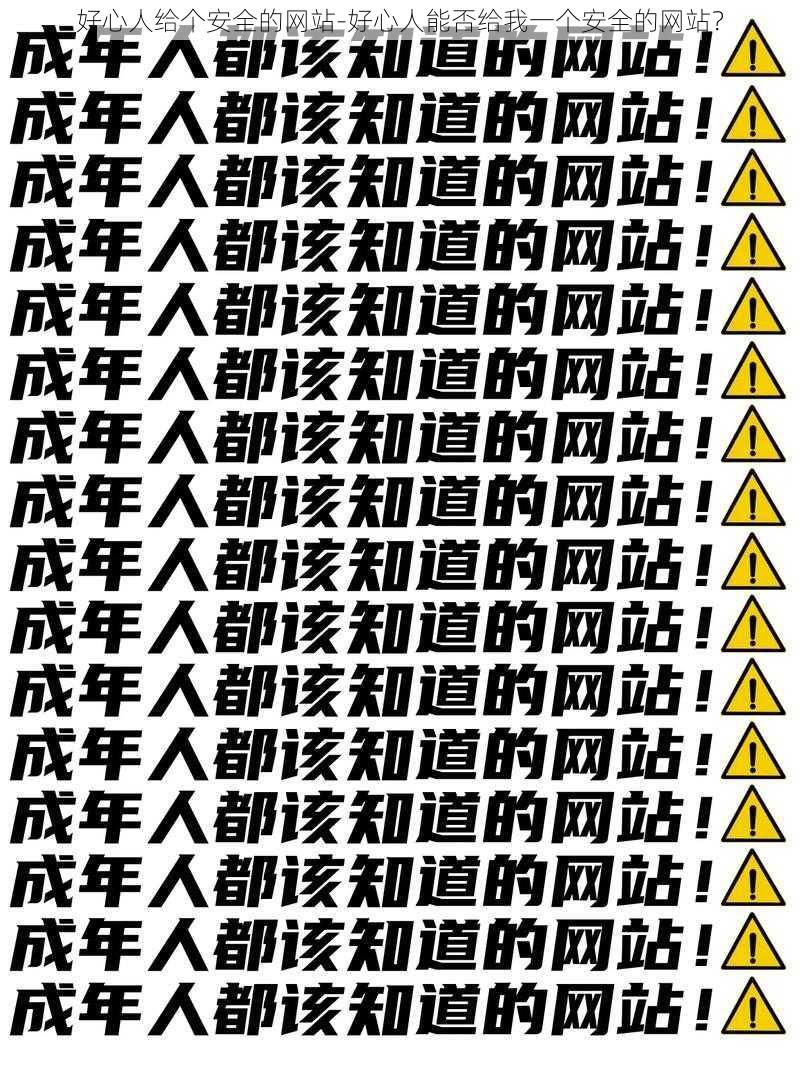 好心人给个安全的网站-好心人能否给我一个安全的网站？

成年人都该知道的网站！
成年人都该知道的网站！
成年人都该知道的网站！
成年人都该知道的网站！
成年人都该知道的网站！
成年人都该知道的网站！
成年人都该知道的网站！
成年人都该知道的网站！
成年人都该知道的网站！
成年人都该知道的网站！
成年人都该知道的网站！
成年人都该知道的网站！
成年人都该知道的网站！
成年人都该知道的网站！
成年人都该知道的网站！
成年人都该知道的网站！